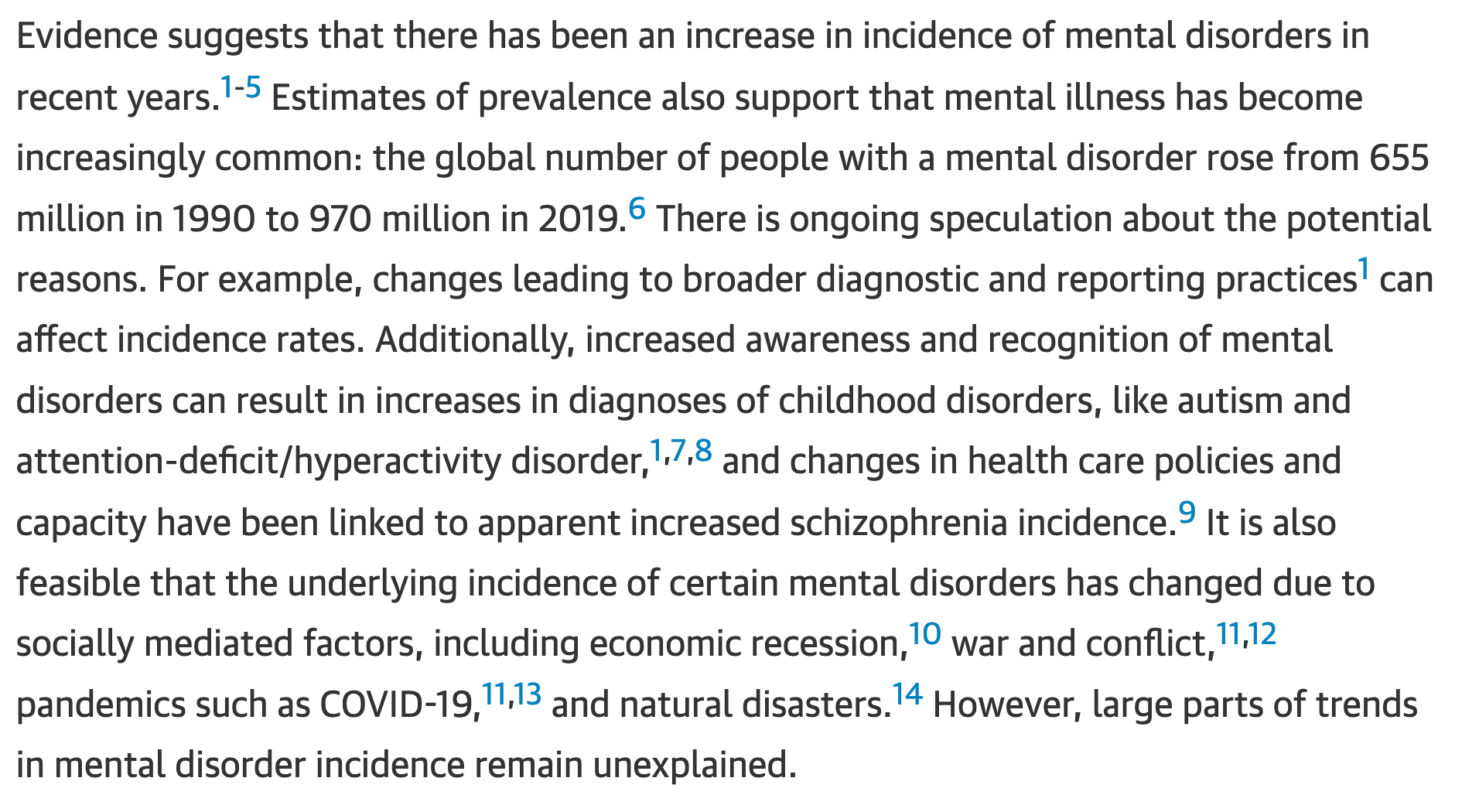 Evidence suggests that there has been an increase in incidence of mental disorders in recent years.$^{1-5}$ Estimates of prevalence also support that mental illness has become increasingly common: the global number of people with a mental disorder rose from 655 million in 1990 to 970 million in 2019.$^{6}$ There is ongoing speculation about the potential reasons. For example, changes leading to broader diagnostic and reporting practices$^{1}$ can affect incidence rates. Additionally, increased awareness and recognition of mental disorders can result in increases in diagnoses of childhood disorders, like autism and attention-deficit/hyperactivity disorder,$^{1,7,8}$ and changes in health care policies and capacity have been linked to apparent increased schizophrenia incidence.$^{9}$ It is also feasible that the underlying incidence of certain mental disorders has changed due to socially mediated factors, including economic recession,$^{10}$ war and conflict,$^{11,12}$ pandemics such as COVID-19,$^{11,13}$ and natural disasters.$^{14}$ However, large parts of trends in mental disorder incidence remain unexplained.